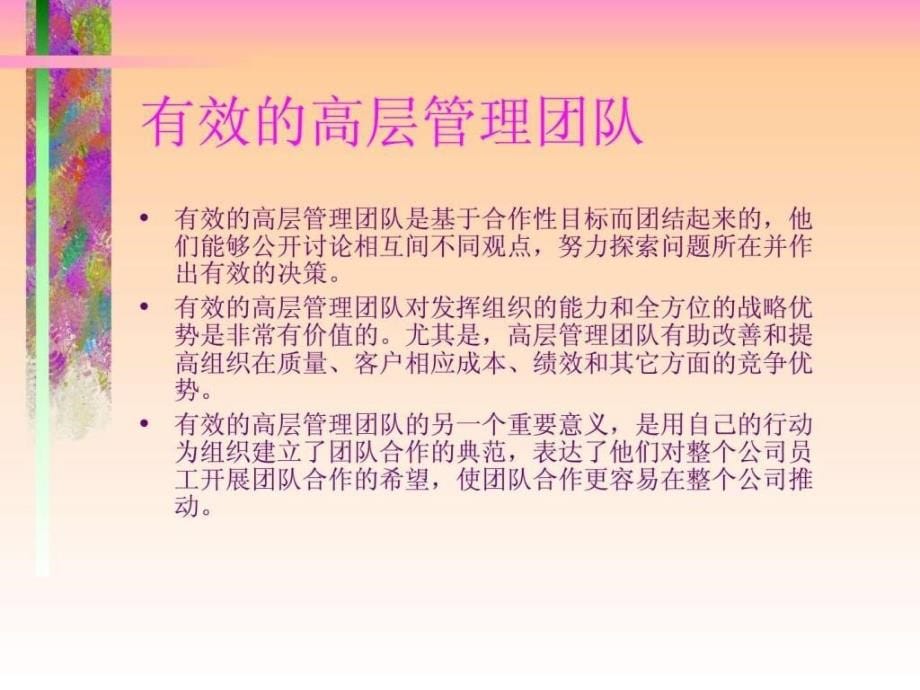 有效的高层管理团队

• 有效的高层管理团队是基于合作性目标而团结起来的，他们能够公开讨论相互间不同观点，努力探索问题所在并作出有效的决策。

• 有效的高层管理团队对发挥组织的能力和全方位的战略优势是非常有价值的。尤其是，高层管理团队有助改善和提高组织在质量、客户相应成本、绩效和其它方面的竞争优势。

• 有效的高层管理团队的另一个重要意义，是用自己的行动为组织建立了团队合作的典范，表达了他们对整个公司员工开展团队合作的希望，使团队合作更容易在整个公司推动。